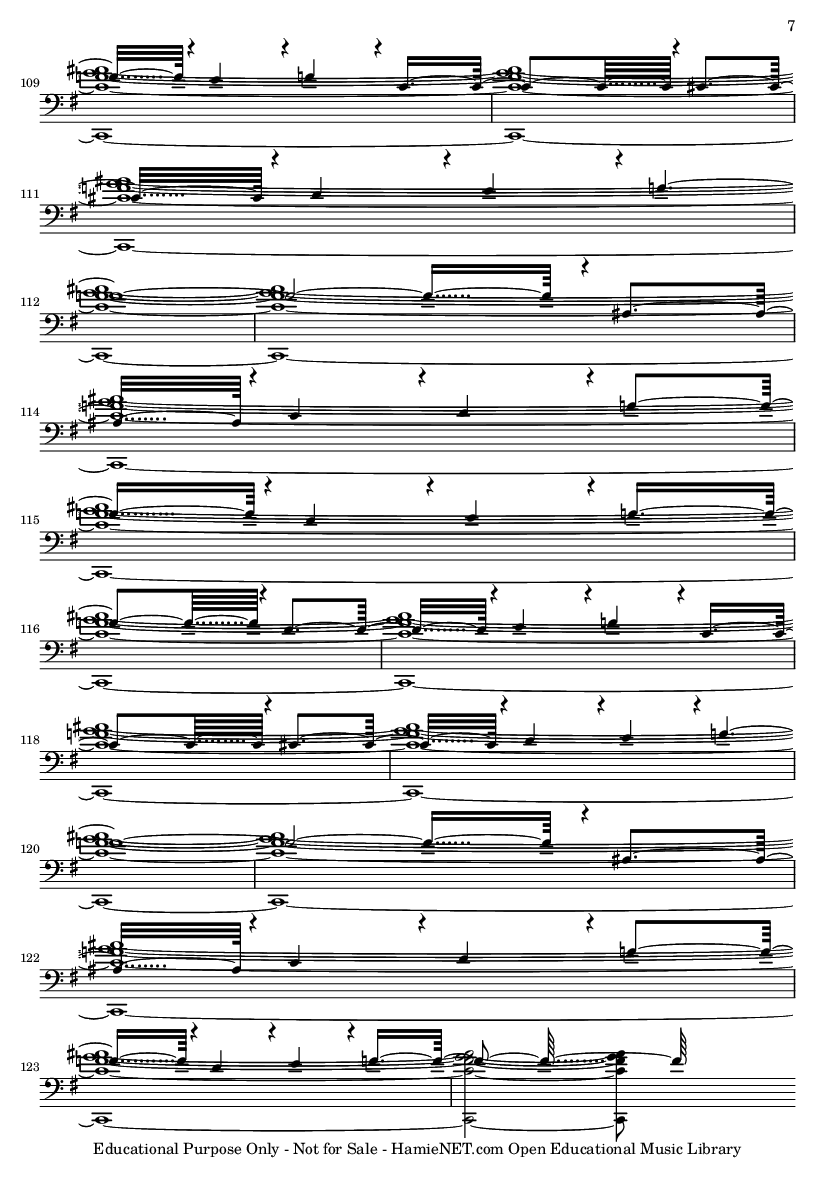 7

109

111

112

114

115

116

118

120

122

123

Educational Purpose Only - Not for Sale - HamieNET.com Open Educational Music Library